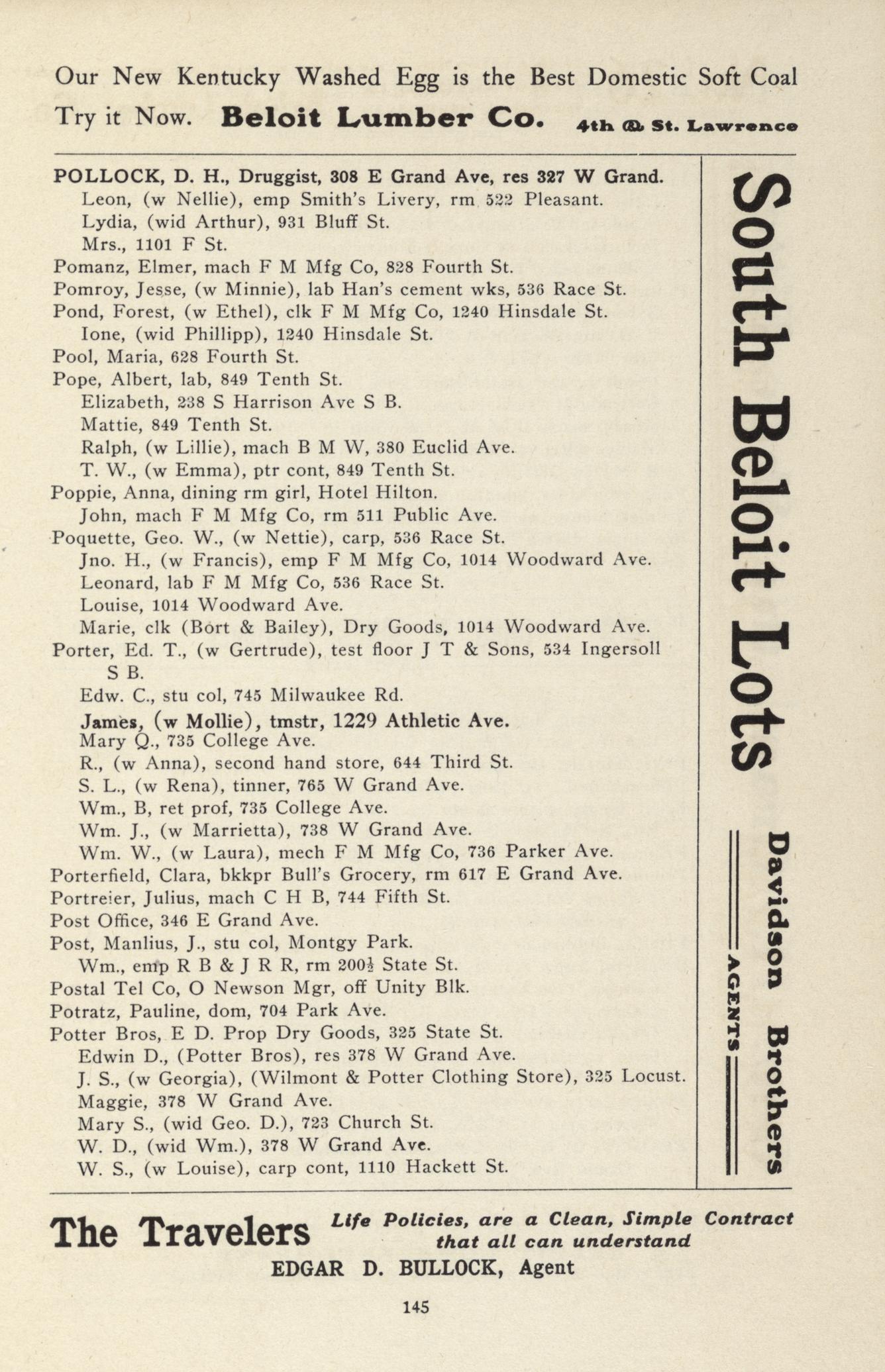 Our New Kentucky Washed Egg is the Best Domestic Soft Coal
Try it Now. Beloit Lumber Co. 4th & St. Lawrence

POLLOCK, D. H., Druggist, 308 E Grand Ave, res 327 W Grand.
Leon, (w Nellie), emp Smith's Livery, rm 522 Pleasant.
Lydia, (wid Arthur), 931 Bluff St.
Mrs., 1101 F St.
Pomanz, Elmer, mach F M Mfg Co, 828 Fourth St.
Pomroy, Jesse, (w Minnie), lab Han's cement wks, 536 Race St.
Pond, Forest, (w Ethel), clk F M Mfg Co, 1240 Hinsdale St.
Ione, (wid Phillipp), 1240 Hinsdale St.
Pool, Maria, 628 Fourth St.
Pope, Albert, lab, 849 Tenth St.
Elizabeth, 238 S Harrison Ave S B.
Mattie, 849 Tenth St.
Ralph, (w Lillie), mach B M W, 380 Euclid Ave.
T. W., (w Emma), ptr cont, 849 Tenth St.
Poppie, Anna, dining rm girl, Hotel Hilton.
John, mach F M Mfg Co, rm 511 Public Ave.
Poquette, Geo. W., (w Nettie), carp, 536 Race St.
Jno. H., (w Francis), emp F M Mfg Co, 1014 Woodward Ave.
Leonard, lab F M Mfg Co, 536 Race St.
Louise, 1014 Woodward Ave.
Marie, clk (Bort & Bailey), Dry Goods, 1014 Woodward Ave.
Porter, Ed. T., (w Gertrude), test floor J T & Sons, 534 Ingersoll S B.
Edw. C., stu col, 745 Milwaukee Rd.
James, (w Mollie), tmstr, 1229 Athletic Ave.
Mary Q., 735 College Ave.
R., (w Anna), second hand store, 644 Third St.
S. L., (w Rena), tinner, 765 W Grand Ave.
Wm., B, ret prof, 735 College Ave.
Wm. J., (w Marrietta), 738 W Grand Ave.
Wm. W., (w Laura), mech F M Mfg Co, 736 Parker Ave.
Porterfield, Clara, bkkpr Bull's Grocery, rm 617 E Grand Ave.
Portreier, Julius, mach C H B, 744 Fifth St.
Post Office, 346 E Grand Ave.
Post, Manlius, J., stu col, Montgy Park.
Wm., emp R B & J R R, rm 200½ State St.
Postal Tel Co, O Newson Mgr, off Unity Blk.
Potratz, Pauline, dom, 704 Park Ave.
Potter Bros, E D. Prop Dry Goods, 325 State St.
Edwin D., (Potter Bros), res 378 W Grand Ave.
J. S., (w Georgia), (Wilmont & Potter Clothing Store), 325 Locust.
Maggie, 378 W Grand Ave.
Mary S., (wid Geo. D.), 723 Church St.
W. D., (wid Wm.), 378 W Grand Ave.
W. S., (w Louise), carp cont, 1110 Hackett St.

South Beloit Lots

Davidson Brothers
AGENTS

The Travelers Life Policies, are a Clean, Simple Contract that all can understand
EDGAR D. BULLOCK, Agent

145